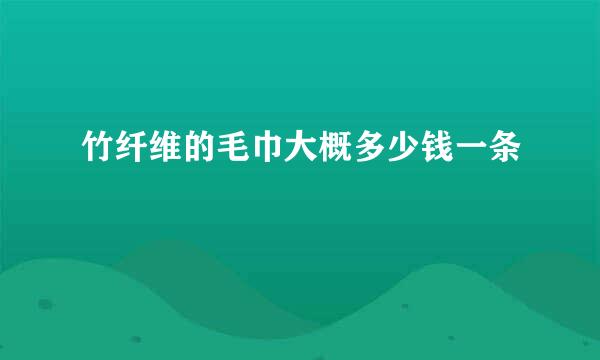 竹纤维的毛巾大概多少钱一条